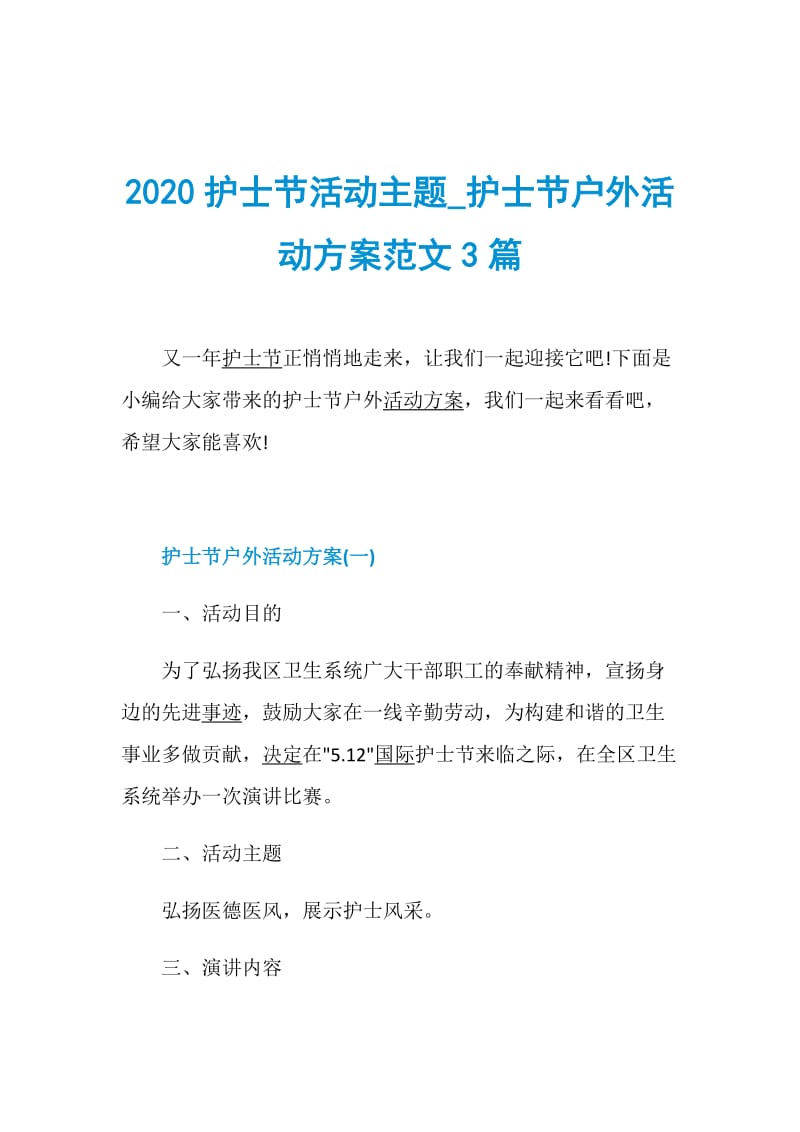 2020 护士节活动主题_护士节户外活动方案范文 3 篇

又一年护士节正悄悄地走来，让我们一起迎接它吧!下面是小编给大家带来的护士节户外活动方案，我们一起来看看吧，希望大家能喜欢!

护士节户外活动方案(一)

一、活动目的

为了弘扬我区卫生系统广大干部职工的奉献精神，宣扬身边的先进事迹，鼓励大家在一线辛勤劳动，为构建和谐的卫生事业多做贡献，决定在"5.12"国际护士节来临之际，在全区卫生系统举办一次演讲比赛。

二、活动主题

弘扬医德医风，展示护士风采。

三、演讲内容